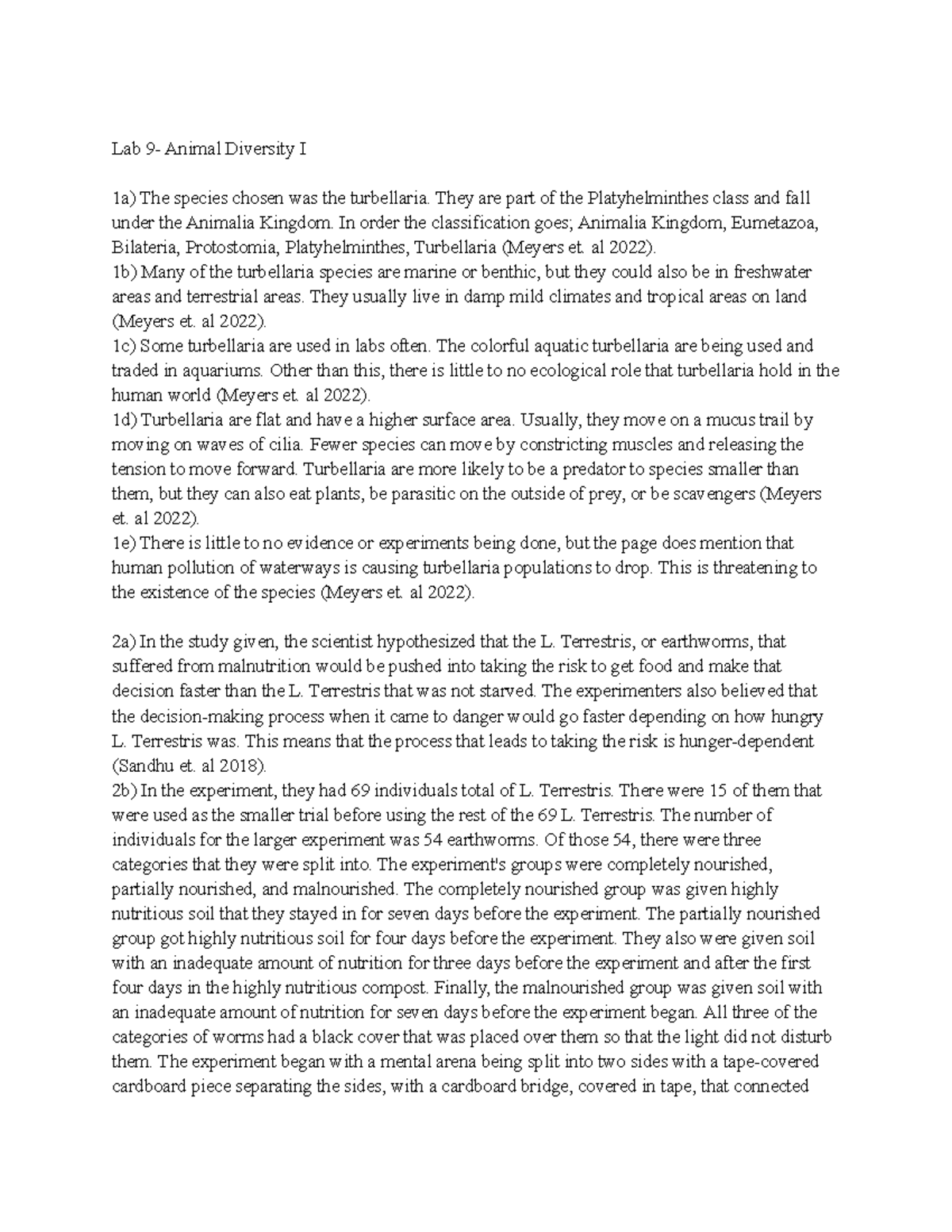 Lab 9- Animal Diversity I

1a) The species chosen was the turbellaria. They are part of the Platyhelminthes class and fall under the Animalia Kingdom. In order the classification goes; Animalia Kingdom, Eumetazoa, Bilateria, Protostomia, Platyhelminthes, Turbellaria (Meyers et. al 2022).

1b) Many of the turbellaria species are marine or benthic, but they could also be in freshwater areas and terrestrial areas. They usually live in damp mild climates and tropical areas on land (Meyers et. al 2022).

1c) Some turbellaria are used in labs often. The colorful aquatic turbellaria are being used and traded in aquariums. Other than this, there is little to no ecological role that turbellaria hold in the human world (Meyers et. al 2022).

1d) Turbellaria are flat and have a higher surface area. Usually, they move on a mucus trail by moving on waves of cilia. Fewer species can move by constricting muscles and releasing the tension to move forward. Turbellaria are more likely to be a predator to species smaller than them, but they can also eat plants, be parasitic on the outside of prey, or be scavengers (Meyers et. al 2022).

1e) There is little to no evidence or experiments being done, but the page does mention that human pollution of waterways is causing turbellaria populations to drop. This is threatening to the existence of the species (Meyers et. al 2022).

2a) In the study given, the scientist hypothesized that the L. Terrestris, or earthworms, that suffered from malnutrition would be pushed into taking the risk to get food and make that decision faster than the L. Terrestris that was not starved. The experimenters also believed that the decision-making process when it came to danger would go faster depending on how hungry L. Terrestris was. This means that the process that leads to taking the risk is hunger-dependent (Sandhu et. al 2018).

2b) In the experiment, they had 69 individuals total of L. Terrestris. There were 15 of them that were used as the smaller trial before using the rest of the 69 L. Terrestris. The number of individuals for the larger experiment was 54 earthworms. Of those 54, there were three categories that they were split into. The experiment's groups were completely nourished, partially nourished, and malnourished. The completely nourished group was given highly nutritious soil that they stayed in for seven days before the experiment. The partially nourished group got highly nutritious soil for four days before the experiment. They also were given soil with an inadequate amount of nutrition for three days before the experiment and after the first four days in the highly nutritious compost. Finally, the malnourished group was given soil with an inadequate amount of nutrition for seven days before the experiment began. All three of the categories of worms had a black cover that was placed over them so that the light did not disturb them. The experiment began with a mental arena being split into two sides with a tape-covered cardboard piece separating the sides, with a cardboard bridge, covered in tape, that connected